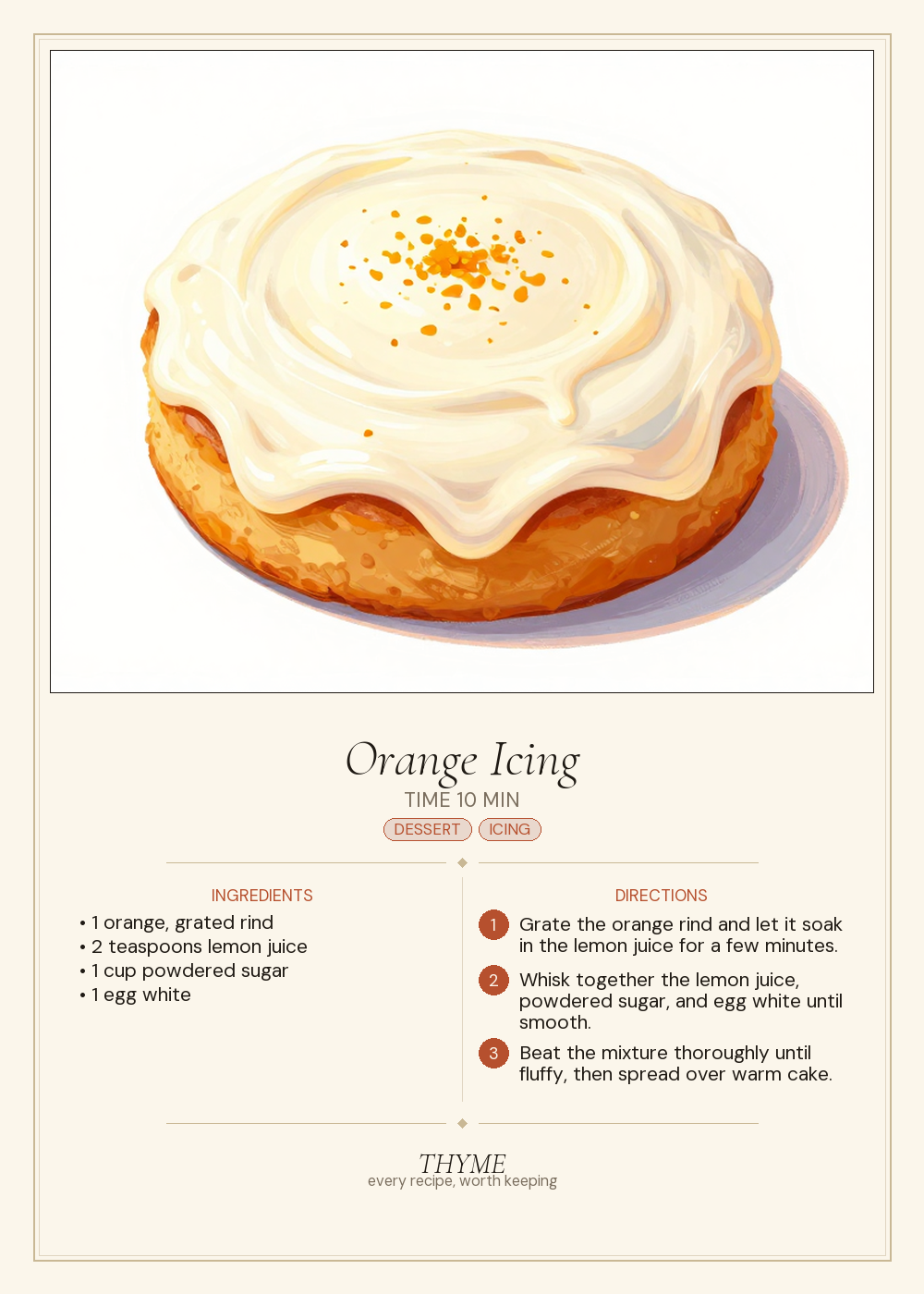 Orange Icing
TIME 10 MIN
DESSERT ICING

INGREDIENTS
• 1 orange, grated rind
• 2 teaspoons lemon juice
• 1 cup powdered sugar
• 1 egg white

DIRECTIONS
1 Grate the orange rind and let it soak in the lemon juice for a few minutes.
2 Whisk together the lemon juice, powdered sugar, and egg white until smooth.
3 Beat the mixture thoroughly until fluffy, then spread over warm cake.

THYME
every recipe, worth keeping